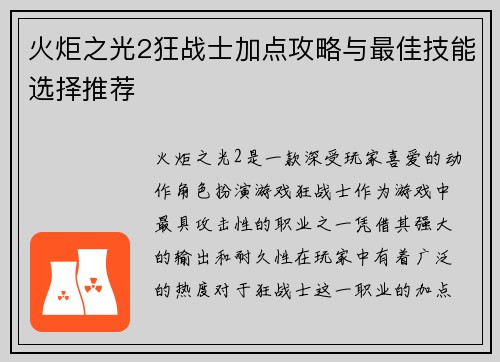 火炬之光2狂战士加点攻略与最佳技能选择推荐

火炬之光2是一款深受玩家喜爱的动作角色扮演游戏狂战士作为游戏中最具攻击性的职业之一凭借其强大的输出和耐久性在玩家中有着广泛的热度对于狂战士这一职业的加点